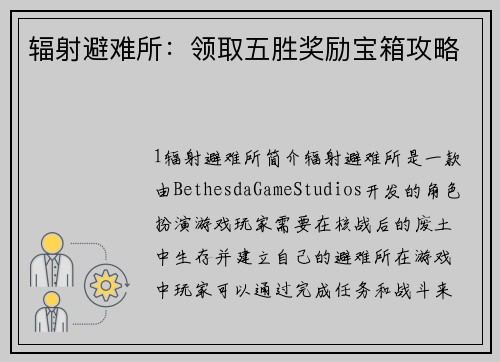 辐射避难所：领取五胜奖励宝箱攻略

1辐射避难所简介辐射避难所是一款由BethesdaGameStudios开发的角色扮演游戏玩家需要在核战后的废土中生存并建立自己的避难所在游戏中玩家可以通过完成任务和战斗来